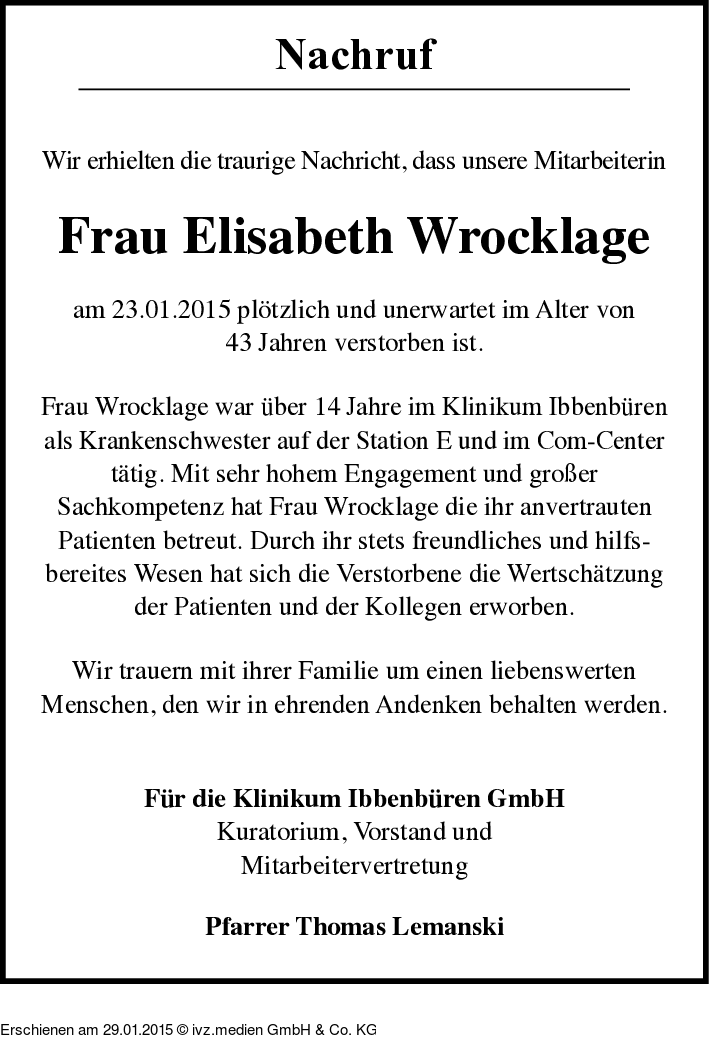 Nachruf

Wir erhielten die traurige Nachricht, dass unsere Mitarbeiterin

Frau Elisabeth Wrocklage

am 23.01.2015 plötzlich und unerwartet im Alter von 43 Jahren verstorben ist.

Frau Wrocklage war über 14 Jahre im Klinikum Ibbenbüren als Krankenschwester auf der Station E und im Com-Center tätig. Mit sehr hohem Engagement und großer Sachkompetenz hat Frau Wrocklage die ihr anvertrauten Patienten betreut. Durch ihr stets freundliches und hilfsbereites Wesen hat sich die Verstorbene die Wertschätzung der Patienten und der Kollegen erworben.

Wir trauern mit ihrer Familie um einen liebenswerten Menschen, den wir in ehrenden Andenken behalten werden.

Für die Klinikum Ibbenbüren GmbH
Kuratorium, Vorstand und Mitarbeitervertretung

Pfarrer Thomas Lemanski

Erschienen am 29.01.2015 © ivz.medien GmbH & Co. KG